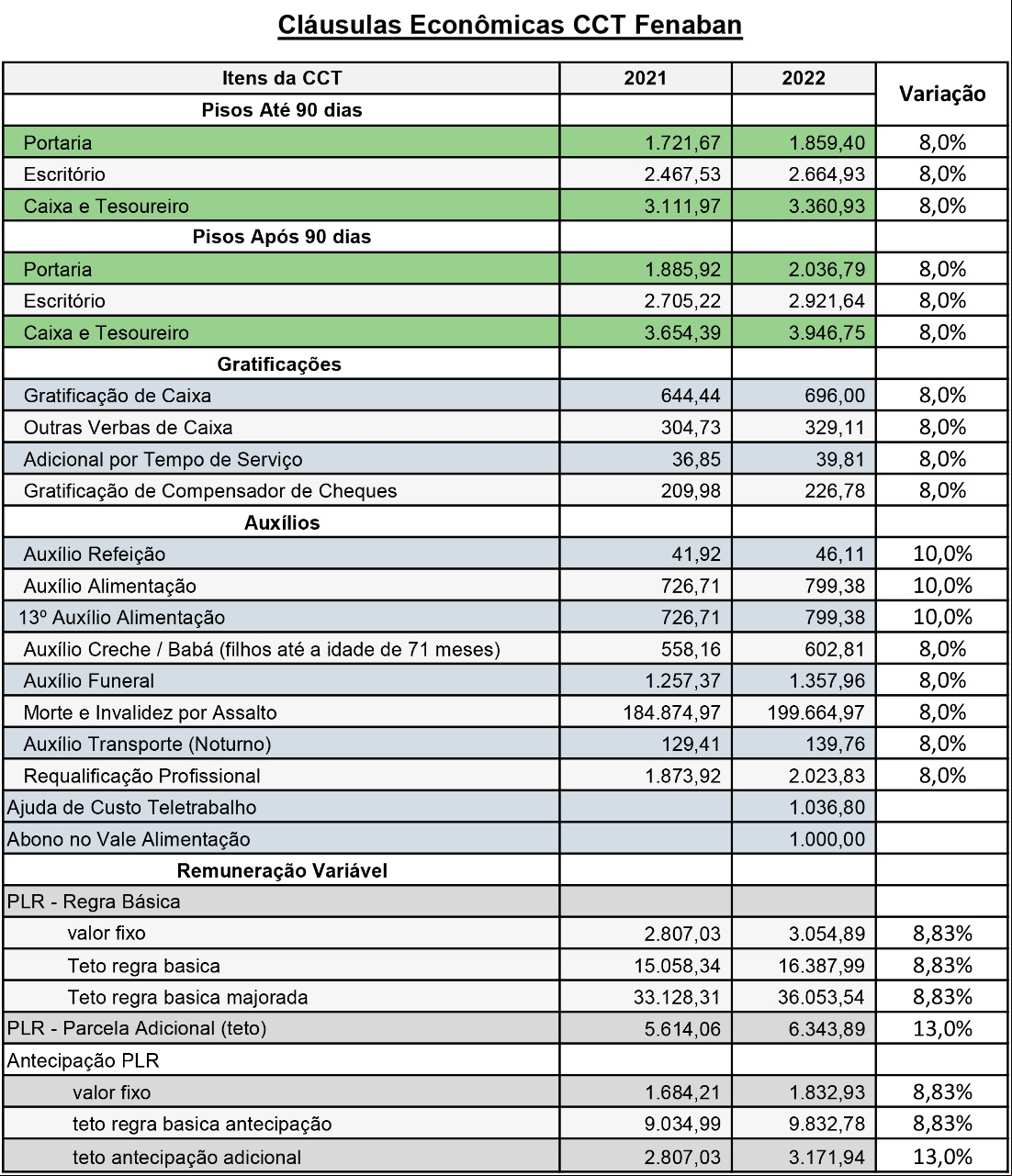 Cláusulas Econômicas CCT Fenaban

| Itens da CCT | 2021 | 2022 | Variação |
|---|---|---|---|
| Pisos Até 90 dias | | | |
| Portaria | 1.721,67 | 1.859,40 | 8,0% |
| Escritório | 2.467,53 | 2.664,93 | 8,0% |
| Caixa e Tesoureiro | 3.111,97 | 3.360,93 | 8,0% |
| Pisos Após 90 dias | | | |
| Portaria | 1.885,92 | 2.036,79 | 8,0% |
| Escritório | 2.705,22 | 2.921,64 | 8,0% |
| Caixa e Tesoureiro | 3.654,39 | 3.946,75 | 8,0% |
| Gratificações | | | |
| Gratificação de Caixa | 644,44 | 696,00 | 8,0% |
| Outras Verbas de Caixa | 304,73 | 329,11 | 8,0% |
| Adicional por Tempo de Serviço | 36,85 | 39,81 | 8,0% |
| Gratificação de Compensador de Cheques | 209,98 | 226,78 | 8,0% |
| Auxílios | | | |
| Auxílio Refeição | 41,92 | 46,11 | 10,0% |
| Auxílio Alimentação | 726,71 | 799,38 | 10,0% |
| 13º Auxílio Alimentação | 726,71 | 799,38 | 10,0% |
| Auxílio Creche / Babá (filhos até a idade de 71 meses) | 558,16 | 602,81 | 8,0% |
| Auxílio Funeral | 1.257,37 | 1.357,96 | 8,0% |
| Morte e Invalidez por Assalto | 184.874,97 | 199.664,97 | 8,0% |
| Auxílio Transporte (Noturno) | 129,41 | 139,76 | 8,0% |
| Requalificação Profissional | 1.873,92 | 2.023,83 | 8,0% |
| Ajuda de Custo Teletrabalho | | 1.036,80 | |
| Abono no Vale Alimentação | | 1.000,00 | |
| Remuneração Variável | | | |
| PLR - Regra Básica | | | |
| valor fixo | 2.807,03 | 3.054,89 | 8,83% |
| Teto regra basica | 15.058,34 | 16.387,99 | 8,83% |
| Teto regra basica majorada | 33.128,31 | 36.053,54 | 8,83% |
| PLR - Parcela Adicional (teto) | 5.614,06 | 6.343,89 | 13,0% |
| Antecipação PLR | | | |
| valor fixo | 1.684,21 | 1.832,93 | 8,83% |
| teto regra basica antecipação | 9.034,99 | 9.832,78 | 8,83% |
| teto antecipação adicional | 2.807,03 | 3.171,94 | 13,0% |